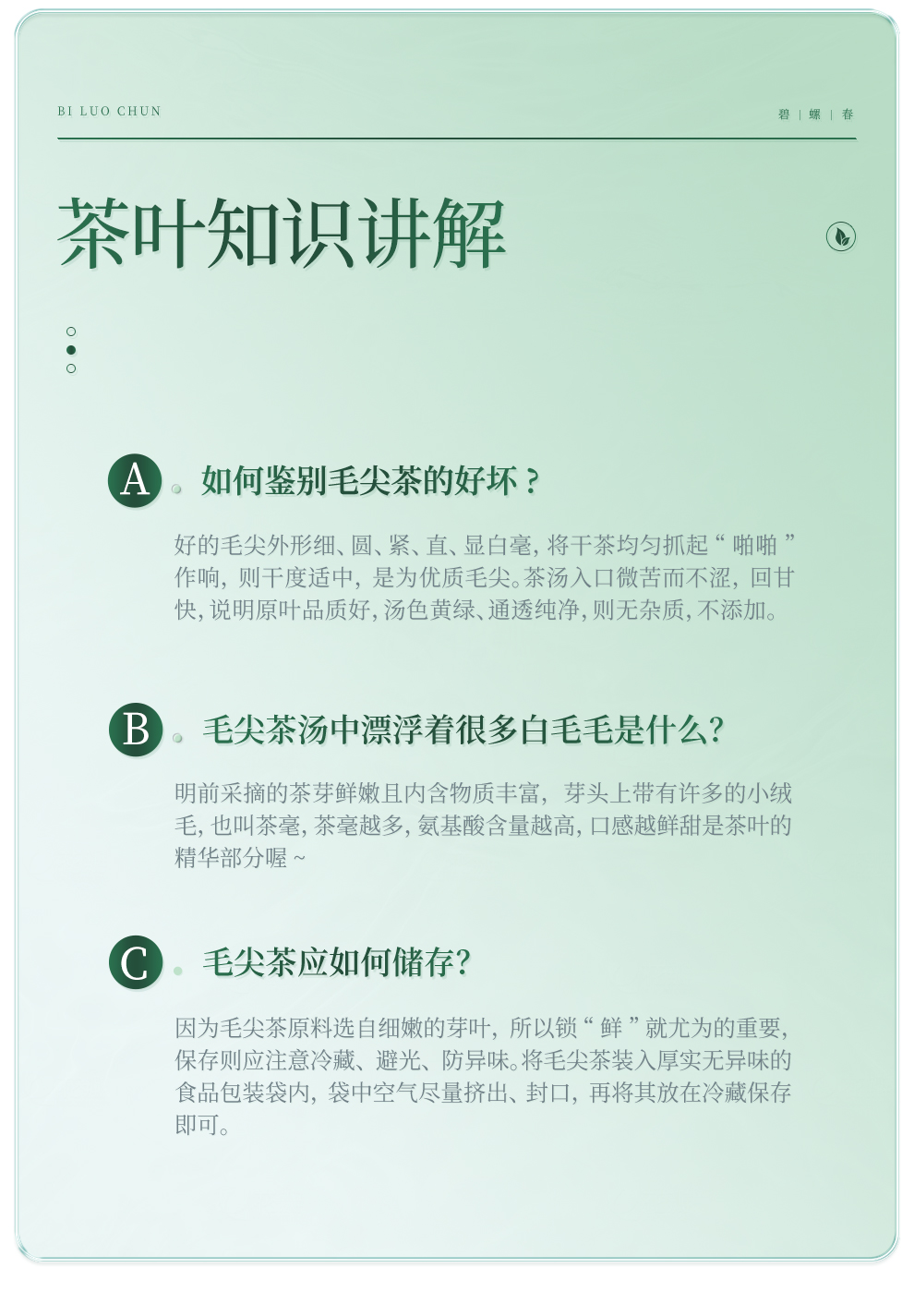 BI LUO CHUN

碧 | 螺 | 春

茶叶知识讲解

A 如何鉴别毛尖茶的好坏？

好的毛尖外形细、圆、紧、直、显白毫，将干茶均匀抓起“啪啪”作响，则干度适中，是为优质毛尖。茶汤入口微苦而不涩，回甘快，说明原叶品质好，汤色黄绿、通透纯净，则无杂质，不添加。

B 毛尖茶汤中漂浮着很多白毛毛是什么?

明前采摘的茶芽鲜嫩且内含物质丰富，芽头上带有许多的小绒毛，也叫茶毫，茶毫越多，氨基酸含量越高，口感越鲜甜是茶叶的精华部分喔～

C 毛尖茶应如何储存?

因为毛尖茶原料选自细嫩的芽叶，所以锁“鲜”就尤为的重要，保存则应注意冷藏、避光、防异味。将毛尖茶装入厚实无异味的食品包装袋内，袋中空气尽量挤出、封口，再将其放在冷藏保存即可。